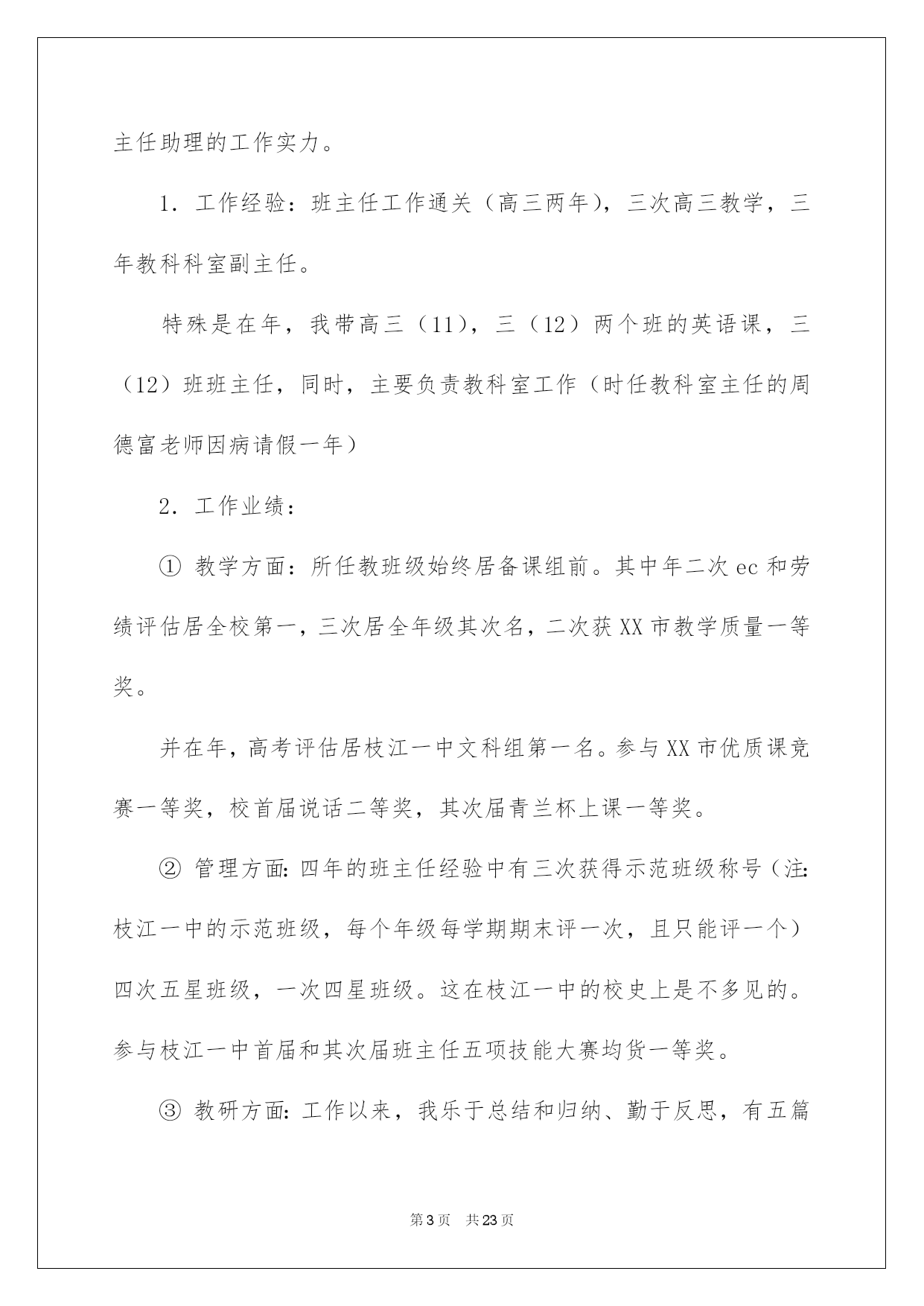 主任助理的工作实力。

1. 工作经验：班主任工作通关（高三两年），三次高三教学，三年教科科室副主任。

特殊是在年，我带高三（11），三（12）两个班的英语课，三（12）班班主任，同时，主要负责教科室工作（时任教科室主任的周德富老师因病请假一年）

2. 工作业绩：

① 教学方面：所任教班级始终居备课组前。其中年二次 ec 和劳绩评估居全校第一，三次居全年级其次名，二次获 XX 市教学质量一等奖。

并在年，高考评估居枝江一中文科组第一名。参与 XX 市优质课竞赛一等奖，校首届说话二等奖，其次届青兰杯上课一等奖。

② 管理方面：四年的班主任经验中有三次获得示范班级称号（注：枝江一中的示范班级，每个年级每学期期末评一次，且只能评一个）四次五星班级，一次四星班级。这在枝江一中的校史上是不多见的。参与枝江一中首届和其次届班主任五项技能大赛均货一等奖。

③ 教研方面：工作以来，我乐于总结和归纳、勤于反思，有五篇

第 3 页　共 23 页